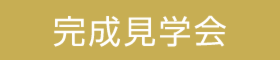 完成見学会